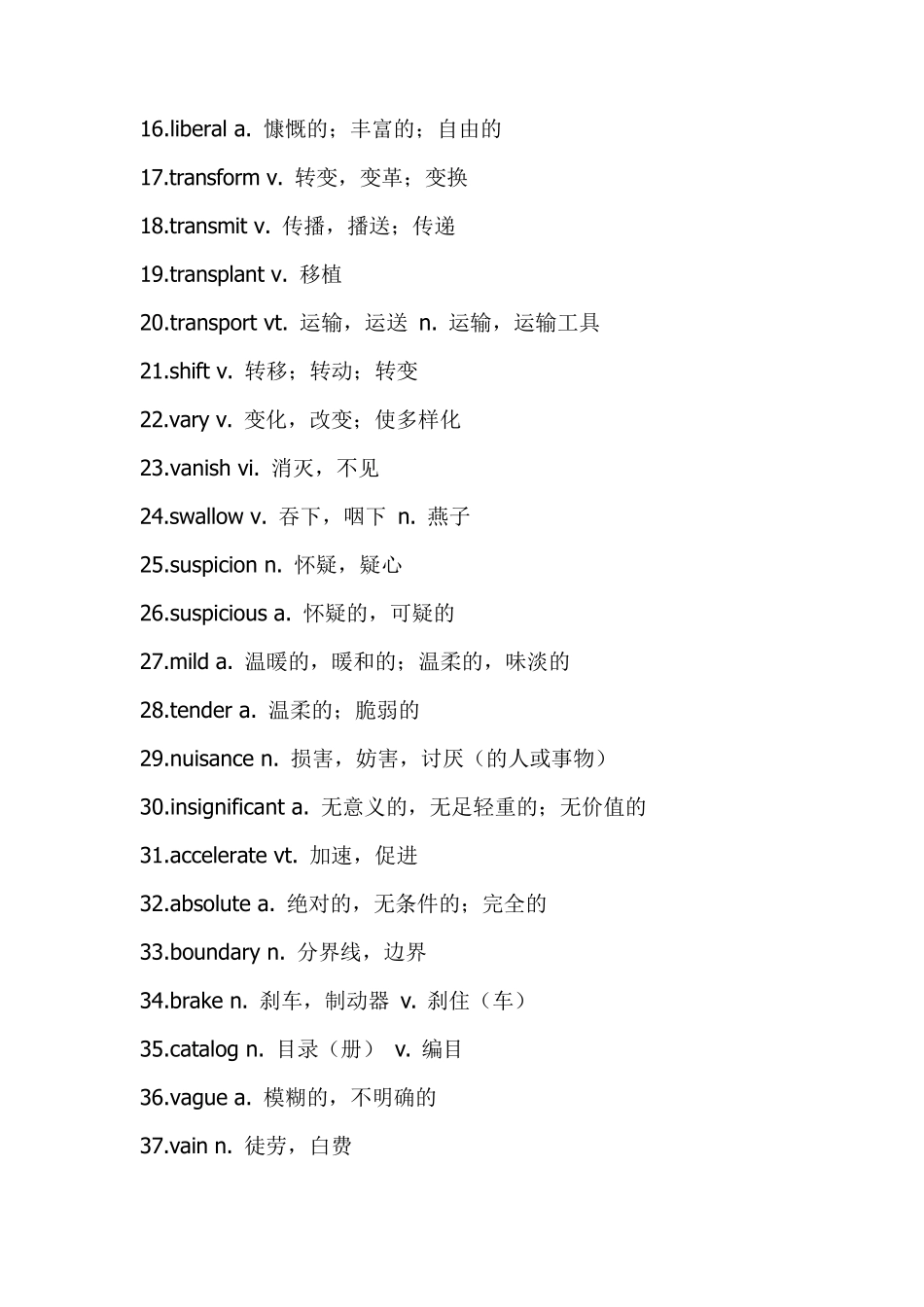 16.liberal a. 慷慨的；丰富的；自由的

17.transform v. 转变，变革；变换

18.transmit v. 传播，播送；传递

19.transplant v. 移植

20.transport vt. 运输，运送 n. 运输，运输工具

21.shift v. 转移；转动；转变

22.vary v. 变化，改变；使多样化

23.vanish vi. 消灭，不见

24.swallow v. 吞下，咽下 n. 燕子

25.suspicion n. 怀疑，疑心

26.suspicious a. 怀疑的，可疑的

27.mild a. 温暖的，暖和的；温柔的，味淡的

28.tender a. 温柔的；脆弱的

29.nuisance n. 损害，妨害，讨厌（的人或事物）

30.insignificant a. 无意义的，无足轻重的；无价值的

31.accelerate vt. 加速，促进

32.absolute a. 绝对的，无条件的；完全的

33.boundary n. 分界线，边界

34.brake n. 刹车，制动器 v. 刹住（车）

35.catalog n. 目录（册） v. 编目

36.vague a. 模糊的，不明确的

37.vain n. 徒劳，白费